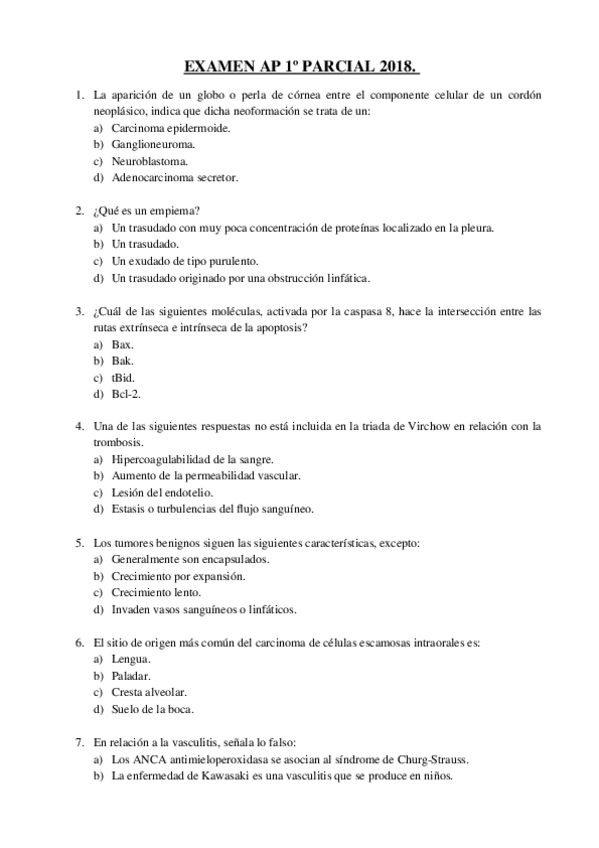 EXAMEN AP 1º PARCIAL 2018.

1. La aparición de un globo o perla de córnea entre el componente celular de un cordón neoplásico, indica que dicha neoformación se trata de un:
a) Carcinoma epidermoide.
b) Ganglioneuroma.
c) Neuroblastoma.
d) Adenocarcinoma secretor.

2. ¿Qué es un empiema?
a) Un trasudado con muy poca concentración de proteínas localizado en la pleura.
b) Un trasudado.
c) Un exudado de tipo purulento.
d) Un trasudado originado por una obstrucción linfática.

3. ¿Cuál de las siguientes moléculas, activada por la caspasa 8, hace la intersección entre las rutas extrínseca e intrínseca de la apoptosis?
a) Bax.
b) Bak.
c) tBid.
d) Bcl-2.

4. Una de las siguientes respuestas no está incluida en la triada de Virchow en relación con la trombosis.
a) Hipercoagulabilidad de la sangre.
b) Aumento de la permeabilidad vascular.
c) Lesión del endotelio.
d) Estasis o turbulencias del flujo sanguíneo.

5. Los tumores benignos siguen las siguientes características, excepto:
a) Generalmente son encapsulados.
b) Crecimiento por expansión.
c) Crecimiento lento.
d) Invaden vasos sanguíneos o linfáticos.

6. El sitio de origen más común del carcinoma de células escamosas intraorales es:
a) Lengua.
b) Paladar.
c) Cresta alveolar.
d) Suelo de la boca.

7. En relación a la vasculitis, señala lo falso:
a) Los ANCA antimieloperoxidasa se asocian al síndrome de Churg-Strauss.
b) La enfermedad de Kawasaki es una vasculitis que se produce en niños.